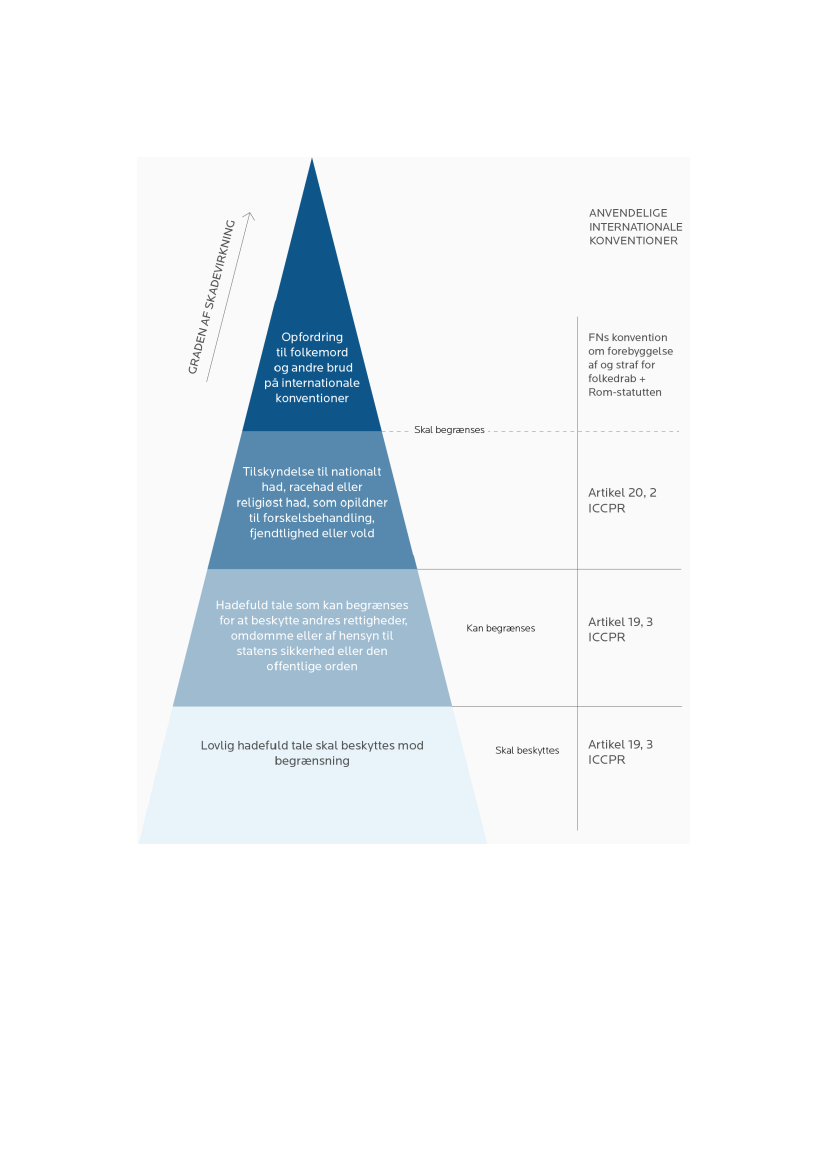 GRADEN AF SKADEVIRKNING

ANVENDELIGE INTERNATIONALE KONVENTIONER

Opfordring til folkemord og andre brud på internationale konventioner

FNs konvention om forebyggelse af og straf for folkedrab + Rom-statutten

Skal begrænses

Tilskyndelse til nationalt had, racehad eller religiøst had, som opildner til forskelsbehandling, fjendtlighed eller vold

Artikel 20, 2 ICCPR

Hadefuld tale som kan begrænses for at beskytte andres rettigheder, omdømme eller af hensyn til statens sikkerhed eller den offentlige orden

Kan begrænses

Artikel 19, 3 ICCPR

Lovlig hadefuld tale skal beskyttes mod begrænsning

Skal beskyttes

Artikel 19, 3 ICCPR